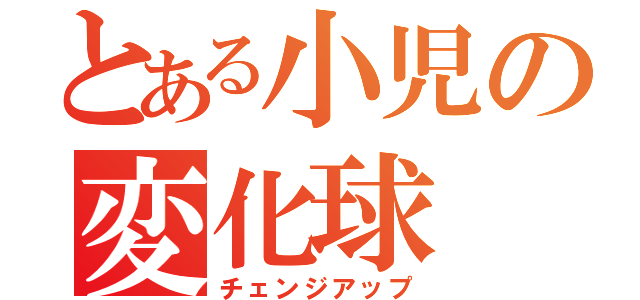 とある小児の変化球
チェンジアップ